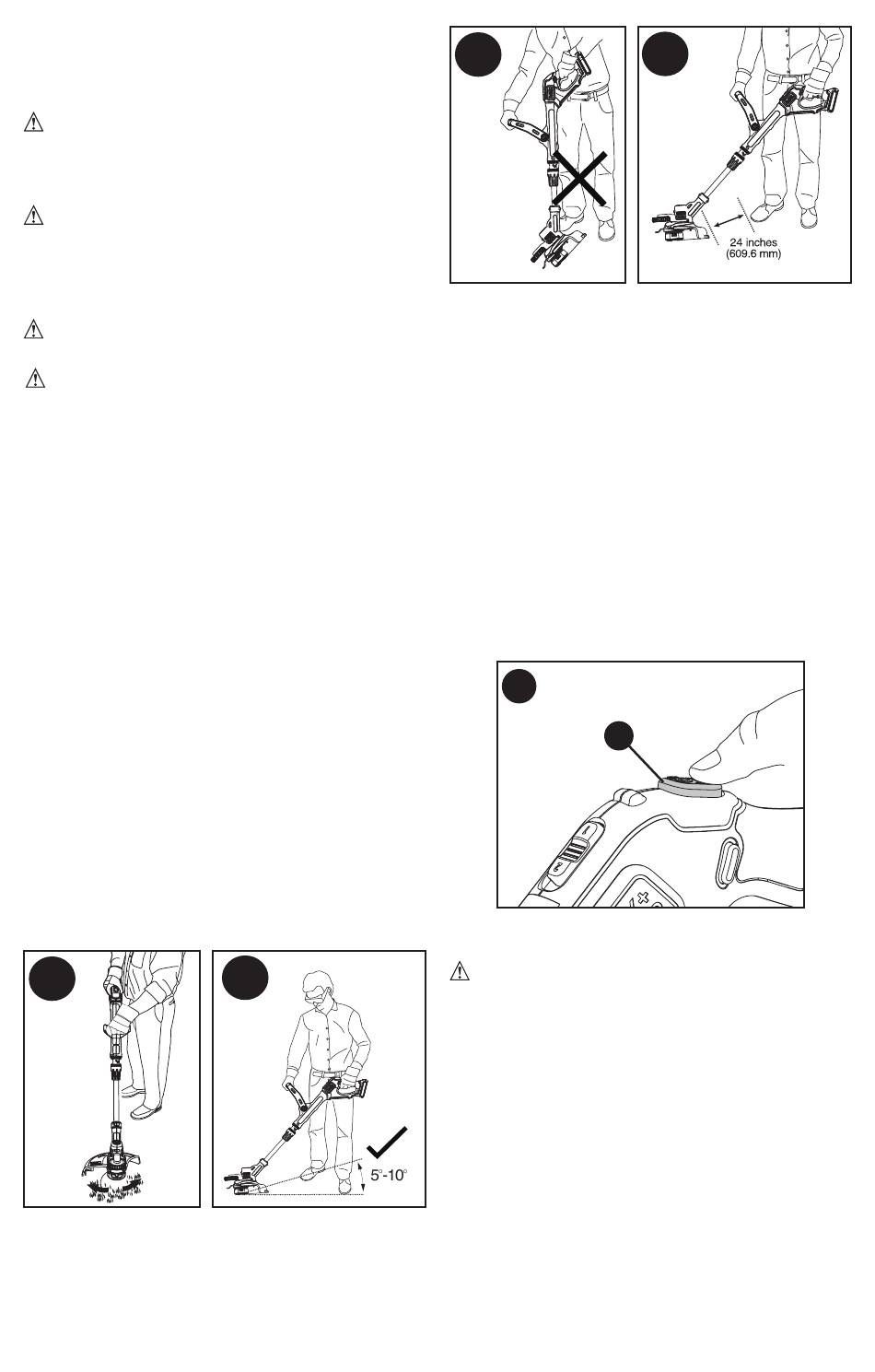 24 inches
(609.6 mm)

5°-10°